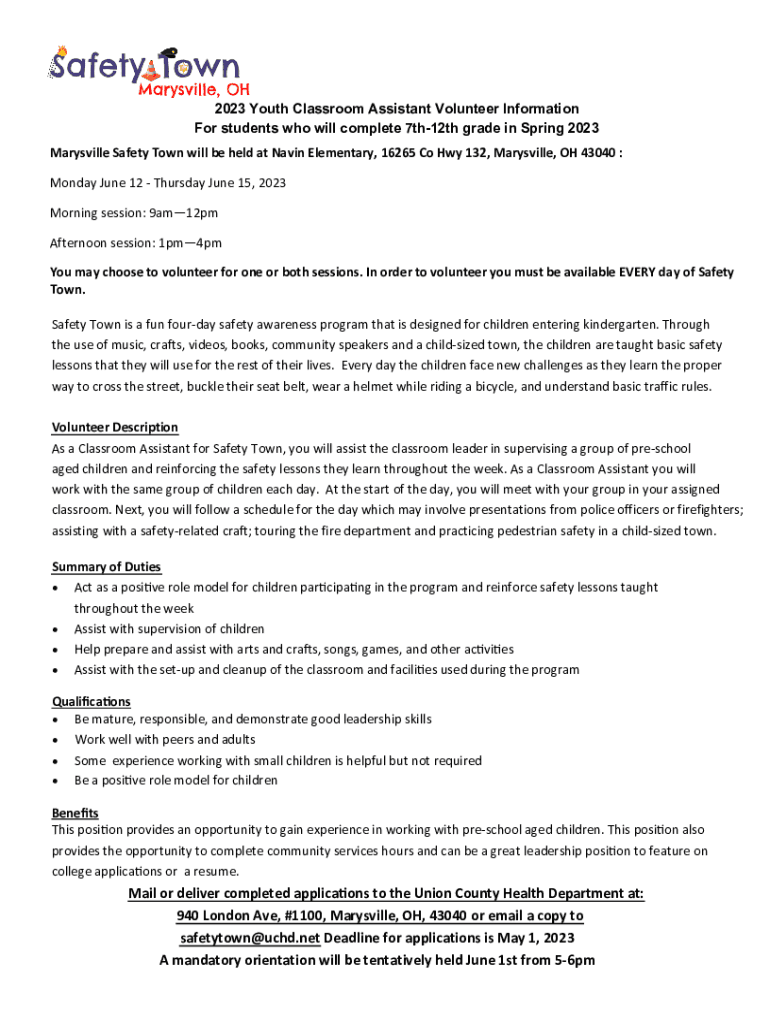 Safety Town
Marysville, OH

2023 Youth Classroom Assistant Volunteer Information
For students who will complete 7th-12th grade in Spring 2023

Marysville Safety Town will be held at Navin Elementary, 16265 Co Hwy 132, Marysville, OH 43040 :

Monday June 12 - Thursday June 15, 2023

Morning session: 9am—12pm

Afternoon session: 1pm—4pm

You may choose to volunteer for one or both sessions. In order to volunteer you must be available EVERY day of Safety Town.

Safety Town is a fun four-day safety awareness program that is designed for children entering kindergarten. Through the use of music, crafts, videos, books, community speakers and a child-sized town, the children are taught basic safety lessons that they will use for the rest of their lives. Every day the children face new challenges as they learn the proper way to cross the street, buckle their seat belt, wear a helmet while riding a bicycle, and understand basic traffic rules.

Volunteer Description
As a Classroom Assistant for Safety Town, you will assist the classroom leader in supervising a group of pre-school aged children and reinforcing the safety lessons they learn throughout the week. As a Classroom Assistant you will work with the same group of children each day. At the start of the day, you will meet with your group in your assigned classroom. Next, you will follow a schedule for the day which may involve presentations from police officers or firefighters; assisting with a safety-related craft; touring the fire department and practicing pedestrian safety in a child-sized town.

Summary of Duties
• Act as a positive role model for children participating in the program and reinforce safety lessons taught throughout the week
• Assist with supervision of children
• Help prepare and assist with arts and crafts, songs, games, and other activities
• Assist with the set-up and cleanup of the classroom and facilities used during the program

Qualifications
• Be mature, responsible, and demonstrate good leadership skills
• Work well with peers and adults
• Some experience working with small children is helpful but not required
• Be a positive role model for children

Benefits
This position provides an opportunity to gain experience in working with pre-school aged children. This position also provides the opportunity to complete community services hours and can be a great leadership position to feature on college applications or a resume.

Mail or deliver completed applications to the Union County Health Department at:
940 London Ave, #1100, Marysville, OH, 43040 or email a copy to
safetytown@uchd.net Deadline for applications is May 1, 2023
A mandatory orientation will be tentatively held June 1st from 5-6pm